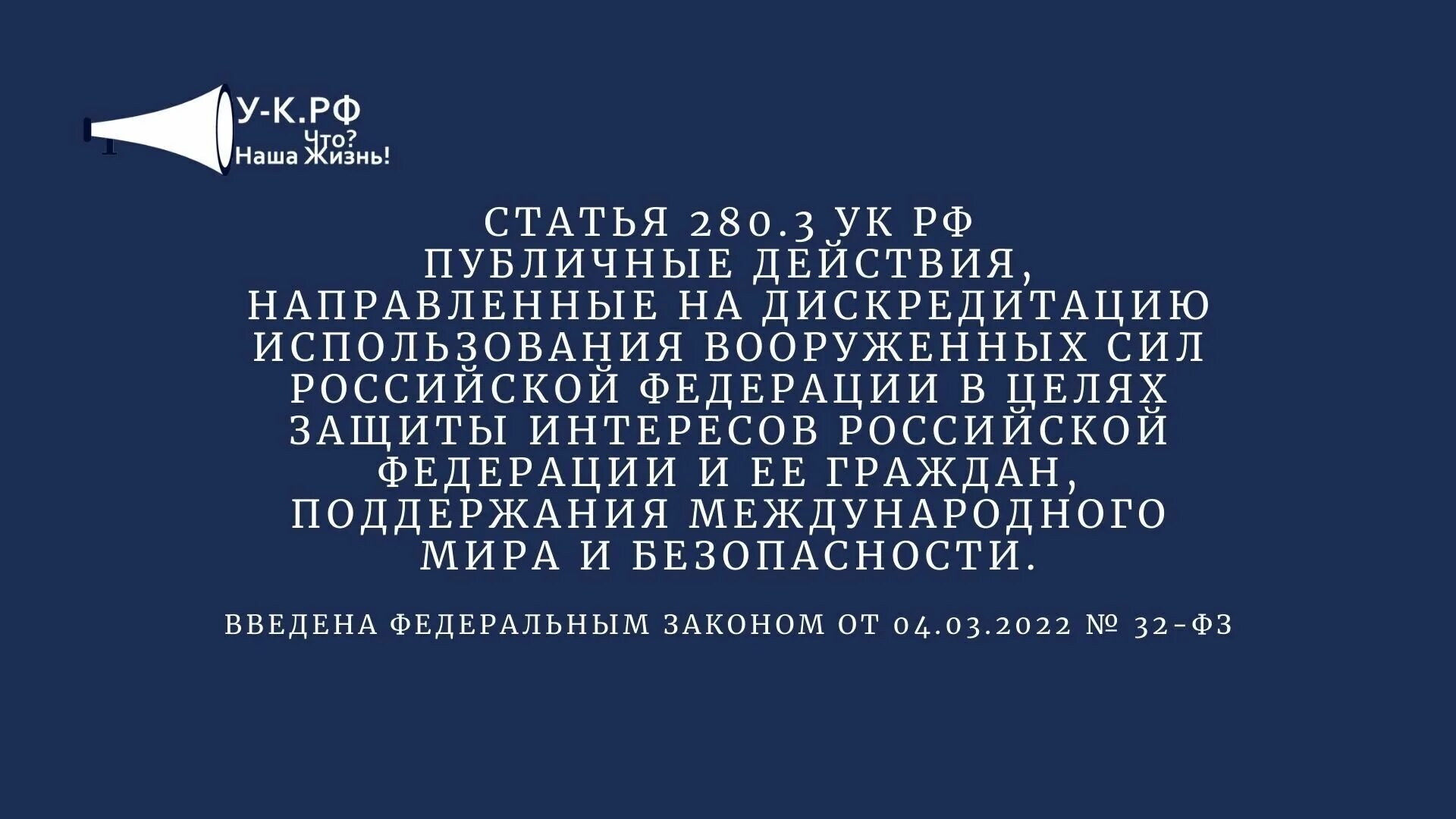 У-К.РФ
Что?
Наша Жизнь!

СТАТЬЯ 280.3 УК РФ
ПУБЛИЧНЫЕ ДЕЙСТВИЯ, НАПРАВЛЕННЫЕ НА ДИСКРЕДИТАЦИЮ ИСПОЛЬЗОВАНИЯ ВООРУЖЕННЫХ СИЛ РОССИЙСКОЙ ФЕДЕРАЦИИ В ЦЕЛЯХ ЗАЩИТЫ ИНТЕРЕСОВ РОССИЙСКОЙ ФЕДЕРАЦИИ И ЕЕ ГРАЖДАН, ПОДДЕРЖАНИЯ МЕЖДУНАРОДНОГО МИРА И БЕЗОПАСНОСТИ.

ВВЕДЕНА ФЕДЕРАЛЬНЫМ ЗАКОНОМ ОТ 04.03.2022 № 32-ФЗ